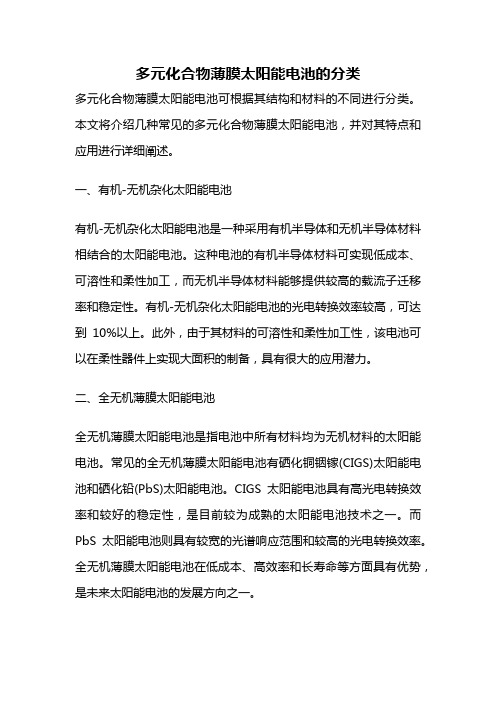 多元化合物薄膜太阳能电池的分类

多元化合物薄膜太阳能电池可根据其结构和材料的不同进行分类。本文将介绍几种常见的多元化合物薄膜太阳能电池，并对其特点和应用进行详细阐述。

一、有机-无机杂化太阳能电池

有机-无机杂化太阳能电池是一种采用有机半导体和无机半导体材料相结合的太阳能电池。这种电池的有机半导体材料可实现低成本、可溶性和柔性加工，而无机半导体材料能够提供较高的载流子迁移率和稳定性。有机-无机杂化太阳能电池的光电转换效率较高，可达到 10%以上。此外，由于其材料的可溶性和柔性加工性，该电池可以在柔性器件上实现大面积的制备，具有很大的应用潜力。

二、全无机薄膜太阳能电池

全无机薄膜太阳能电池是指电池中所有材料均为无机材料的太阳能电池。常见的全无机薄膜太阳能电池有硒化铜铟镓(CIGS)太阳能电池和硒化铅(PbS)太阳能电池。CIGS 太阳能电池具有高光电转换效率和较好的稳定性，是目前较为成熟的太阳能电池技术之一。而 PbS 太阳能电池则具有较宽的光谱响应范围和较高的光电转换效率。全无机薄膜太阳能电池在低成本、高效率和长寿命等方面具有优势，是未来太阳能电池的发展方向之一。